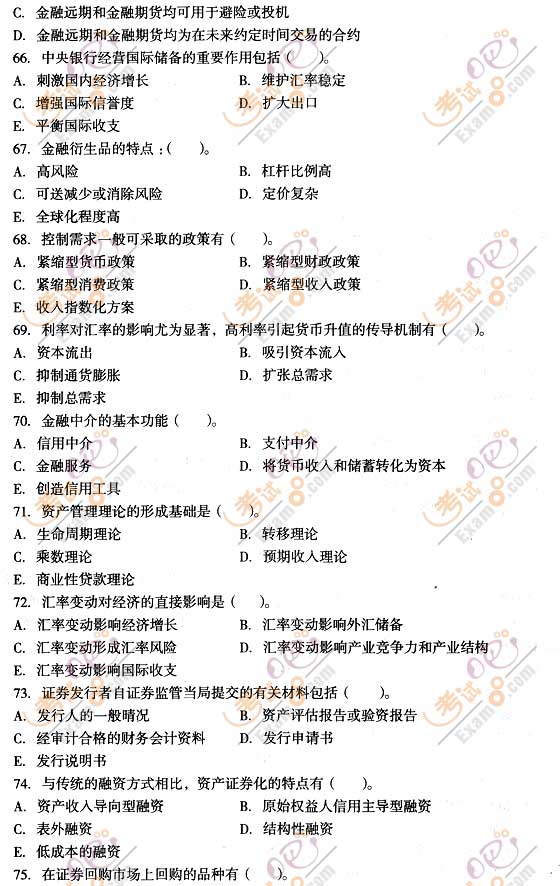 C. 金融远期和金融期货均可用于避险或投机

D. 金融远期和金融期货均为在未来约定时间交易的合约

66. 中央银行经营国际储备的重要作用包括（ ）。

A. 刺激国内经济增长
B. 维护汇率稳定
C. 增强国际信誉度
D. 扩大出口
E. 平衡国际收支

67. 金融衍生品的特点：（ ）。

A. 高风险
B. 杠杆比例高
C. 可送减少或消除风险
D. 定价复杂
E. 全球化程度高

68. 控制需求一般可采取的政策有（ ）。

A. 紧缩型货币政策
B. 紧缩型财政政策
C. 紧缩型消费政策
D. 紧缩型收入政策
E. 收入指数化方案

69. 利率对汇率的影响尤为显著，高利率引起货币升值的传导机制有（ ）。

A. 资本流出
B. 吸引资本流入
C. 抑制通货膨胀
D. 扩张总需求
E. 抑制总需求

70. 金融中介的基本功能（ ）。

A. 信用中介
B. 支付中介
C. 金融服务
D. 将货币收入和储蓄转化为资本
E. 创造信用工具

71. 资产管理理论的形成基础是（ ）。

A. 生命周期理论
B. 转移理论
C. 乘数理论
D. 预期收入理论
E. 商业性贷款理论

72. 汇率变动对经济的直接影响是（ ）。

A. 汇率变动影响经济增长
B. 汇率变动影响外汇储备
C. 汇率变动形成汇率风险
D. 汇率变动影响产业竞争力和产业结构
E. 汇率变动影响国际收支

73. 证券发行者自证券监管当局提交的有关材料包括（ ）。

A. 发行人的一般晴况
B. 资产评估报告或验资报告
C. 经审计合格的财务会计资料
D. 发行申请书
E. 发行说明书

74. 与传统的融资方式相比，资产证券化的特点有（ ）。

A. 资产收入导向型融资
B. 原始权益人信用主导型融资
C. 表外融资
D. 结构性融资
E. 低成本的融资

75. 在证券回购市场上回购的品种有（ ）。

考试吧 Exam8.com